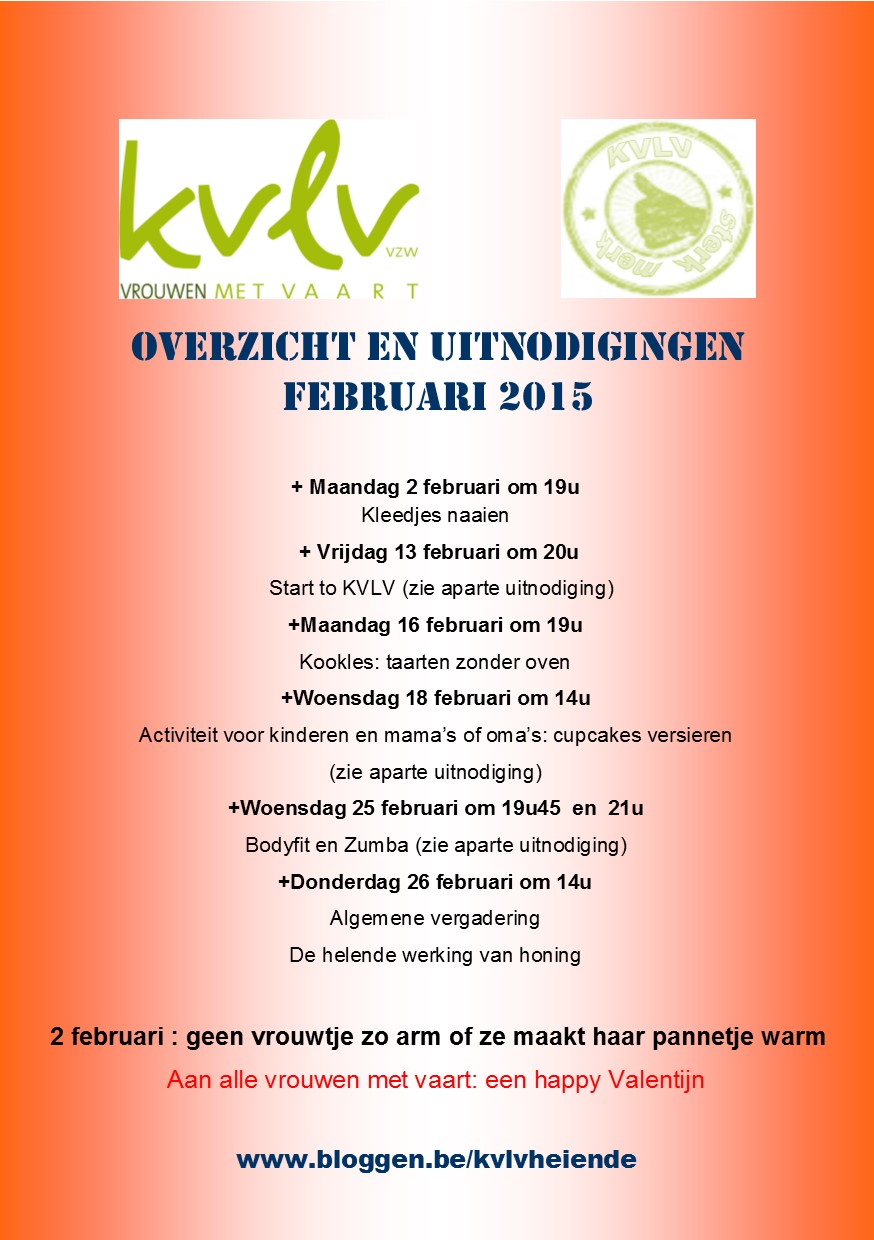 kvlv VZW
VROUWEN MET VAART

KVLV sterk merk

OVERZICHT EN UITNODIGINGEN FEBRUARI 2015

+ Maandag 2 februari om 19u
Kleedjes naaien

+ Vrijdag 13 februari om 20u
Start to KVLV (zie aparte uitnodiging)

+Maandag 16 februari om 19u
Kookles: taarten zonder oven

+Woensdag 18 februari om 14u
Activiteit voor kinderen en mama's of oma's: cupcakes versieren
(zie aparte uitnodiging)

+Woensdag 25 februari om 19u45 en 21u
Bodyfit en Zumba (zie aparte uitnodiging)

+Donderdag 26 februari om 14u
Algemene vergadering
De helende werking van honing

2 februari : geen vrouwtje zo arm of ze maakt haar pannetje warm

Aan alle vrouwen met vaart: een happy Valentijn

www.bloggen.be/kvlvheiende